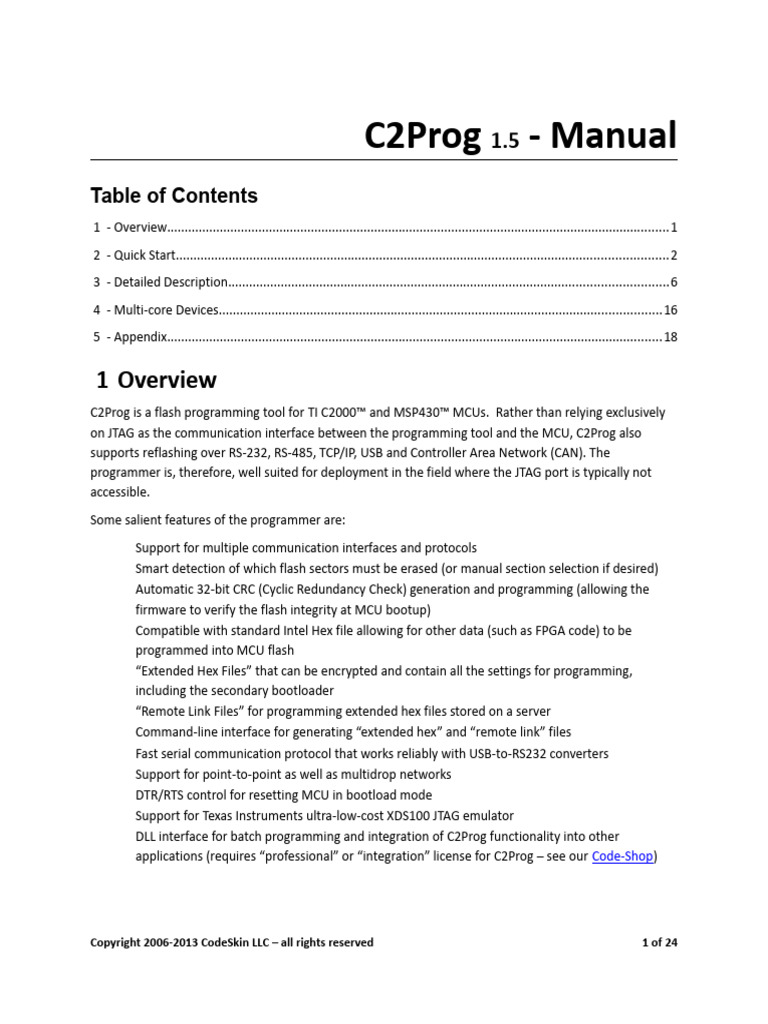 C2Prog 1.5 - Manual

Table of Contents

1 - Overview 1

2 - Quick Start 2

3 - Detailed Description 6

4 - Multi-core Devices 16

5 - Appendix 18

1 Overview

C2Prog is a flash programming tool for TI C2000™ and MSP430™ MCUs. Rather than relying exclusively on JTAG as the communication interface between the programming tool and the MCU, C2Prog also supports reflashing over RS-232, RS-485, TCP/IP, USB and Controller Area Network (CAN). The programmer is, therefore, well suited for deployment in the field where the JTAG port is typically not accessible.

Some salient features of the programmer are:

Support for multiple communication interfaces and protocols

Smart detection of which flash sectors must be erased (or manual section selection if desired)

Automatic 32-bit CRC (Cyclic Redundancy Check) generation and programming (allowing the firmware to verify the flash integrity at MCU bootup)

Compatible with standard Intel Hex file allowing for other data (such as FPGA code) to be programmed into MCU flash

"Extended Hex Files" that can be encrypted and contain all the settings for programming, including the secondary bootloader

"Remote Link Files" for programming extended hex files stored on a server

Command-line interface for generating "extended hex" and "remote link" files

Fast serial communication protocol that works reliably with USB-to-RS232 converters

Support for point-to-point as well as multidrop networks

DTR/RTS control for resetting MCU in bootload mode

Support for Texas Instruments ultra-low-cost XDS100 JTAG emulator

DLL interface for batch programming and integration of C2Prog functionality into other applications (requires "professional" or "integration" license for C2Prog – see our Code-Shop)

Copyright 2006-2013 CodeSkin LLC – all rights reserved

1 of 24